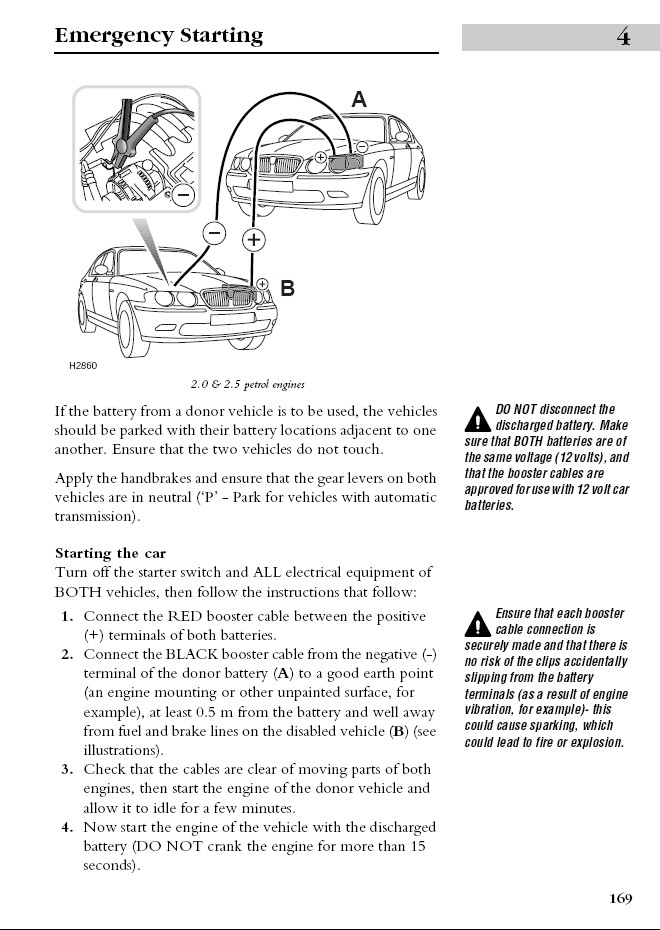 Emergency Starting

4

A

B

H2860

2.0 & 2.5 petrol engines

If the battery from a donor vehicle is to be used, the vehicles should be parked with their battery locations adjacent to one another. Ensure that the two vehicles do not touch.

Apply the handbrakes and ensure that the gear levers on both vehicles are in neutral ('P' - Park for vehicles with automatic transmission).

Starting the car
Turn off the starter switch and ALL electrical equipment of BOTH vehicles, then follow the instructions that follow:

1. Connect the RED booster cable between the positive (+) terminals of both batteries.
2. Connect the BLACK booster cable from the negative (-) terminal of the donor battery (A) to a good earth point (an engine mounting or other unpainted surface, for example), at least 0.5 m from the battery and well away from fuel and brake lines on the disabled vehicle (B) (see illustrations).
3. Check that the cables are clear of moving parts of both engines, then start the engine of the donor vehicle and allow it to idle for a few minutes.
4. Now start the engine of the vehicle with the discharged battery (DO NOT crank the engine for more than 15 seconds).

DO NOT disconnect the discharged battery. Make sure that BOTH batteries are of the same voltage (12 volts), and that the booster cables are approved for use with 12 volt car batteries.

Ensure that each booster cable connection is securely made and that there is no risk of the clips accidentally slipping from the battery terminals (as a result of engine vibration, for example)- this could cause sparking, which could lead to fire or explosion.

169